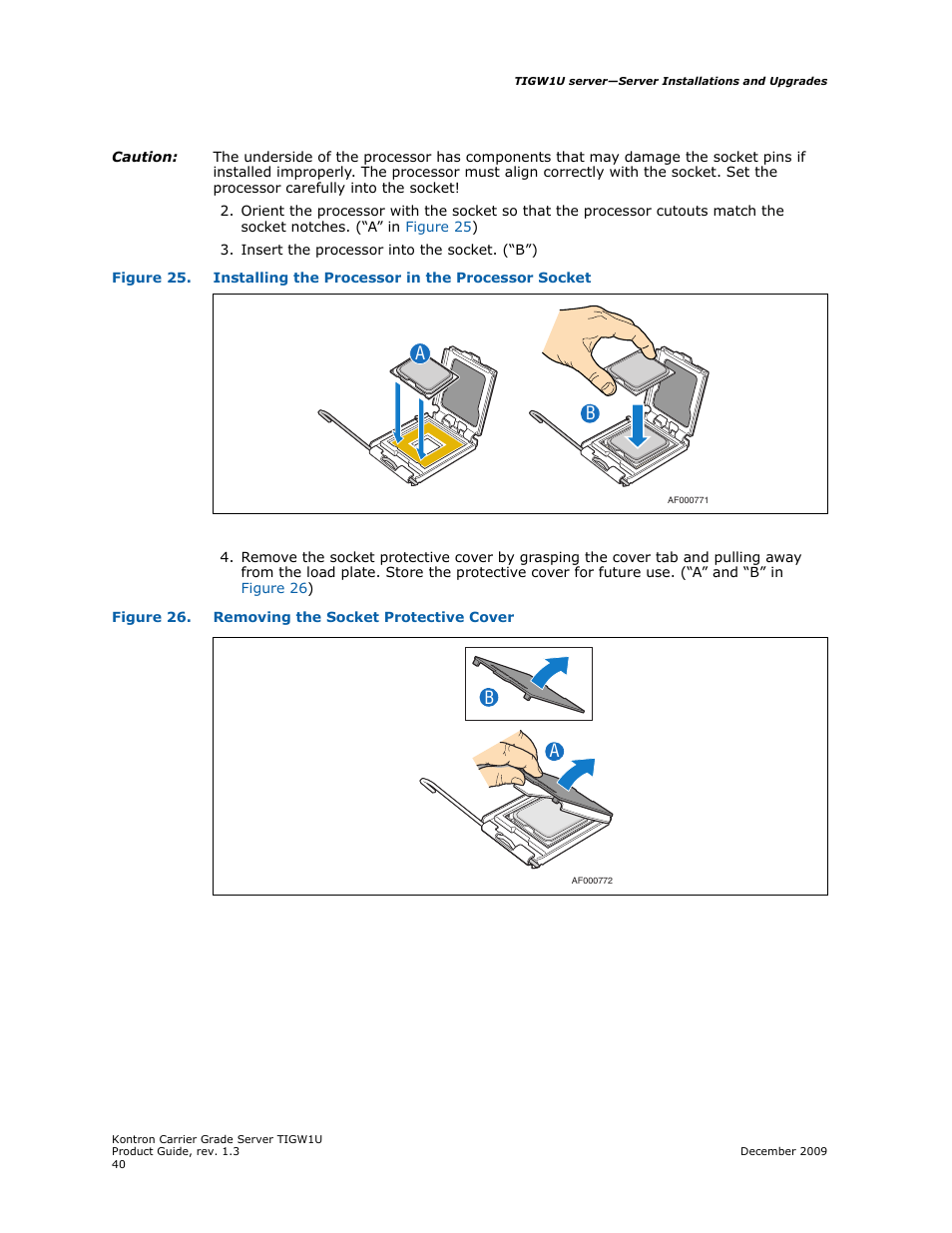 TIGW1U server—Server Installations and Upgrades

Caution: The underside of the processor has components that may damage the socket pins if installed improperly. The processor must align correctly with the socket. Set the processor carefully into the socket!

2. Orient the processor with the socket so that the processor cutouts match the socket notches. (“A” in Figure 25)

3. Insert the processor into the socket. (“B”)

Figure 25. Installing the Processor in the Processor Socket

A

B

AF000771

4. Remove the socket protective cover by grasping the cover tab and pulling away from the load plate. Store the protective cover for future use. (“A” and “B” in Figure 26)

Figure 26. Removing the Socket Protective Cover

B

A

AF000772

Kontron Carrier Grade Server TIGW1U
Product Guide, rev. 1.3
40

December 2009